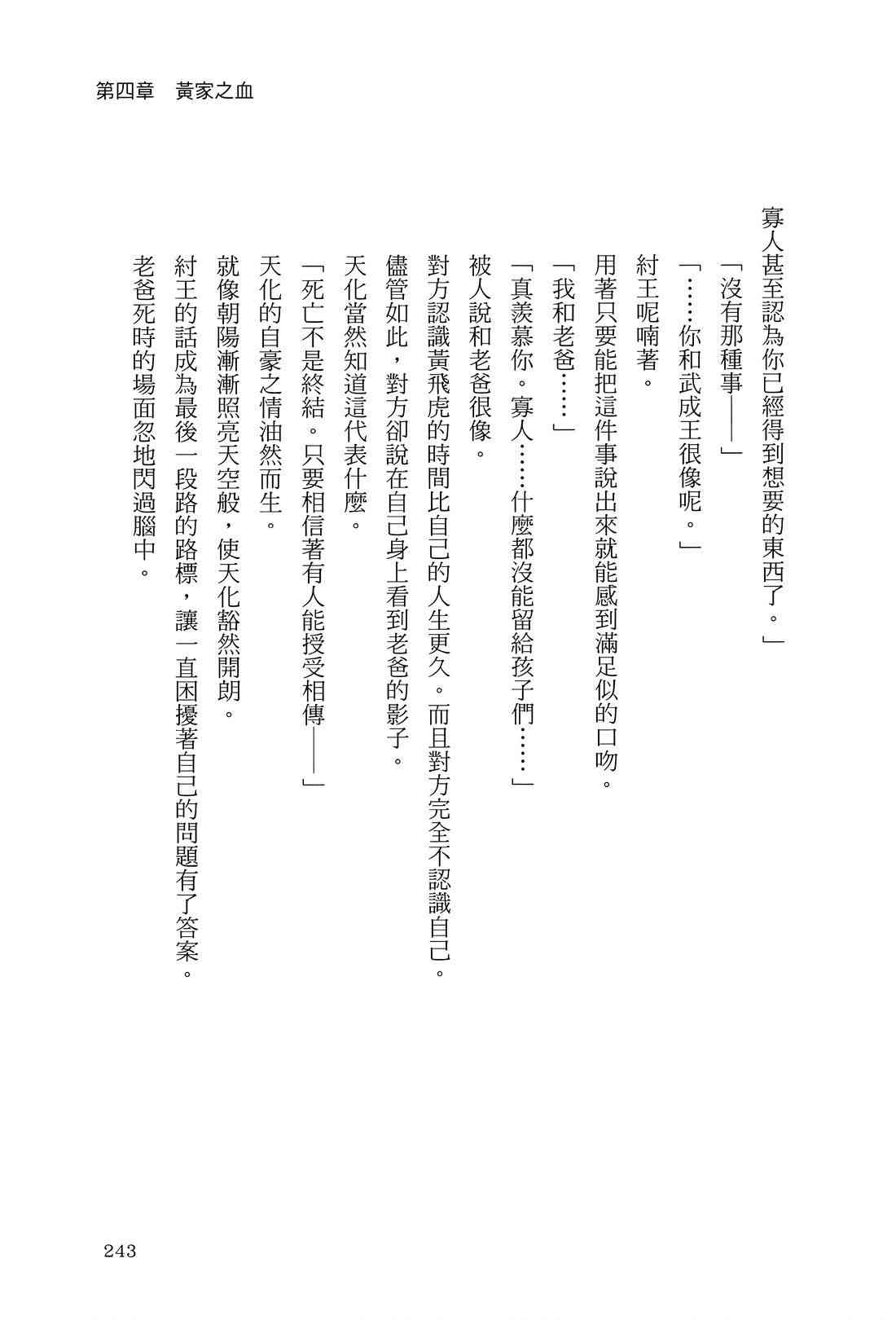 第四章　黃家之血

寡人甚至認為你已經得到想要的東西了。」

「沒有那種事——」

「……你和武成王很像呢。」

紂王呢喃著。

用著只要能把這件事說出來就能感到滿足似的口吻。

「我和老爸……」

「真羨慕你。寡人……什麼都沒能留給孩子們……」

被人說和老爸很像。

對方認識黃飛虎的時間比自己的人生更久。而且對方完全不認識自己。

儘管如此，對方卻說在自己身上看到老爸的影子。

天化當然知道這代表什麼。

「死亡不是終結。只要相信著有人能授受相傳——」

天化的自豪之情油然而生。

就像朝陽漸漸照亮天空般，使天化豁然開朗。

紂王的話成為最後一段路的路標，讓一直困擾著自己的問題有了答案。

老爸死時的場面忽地閃過腦中。

243